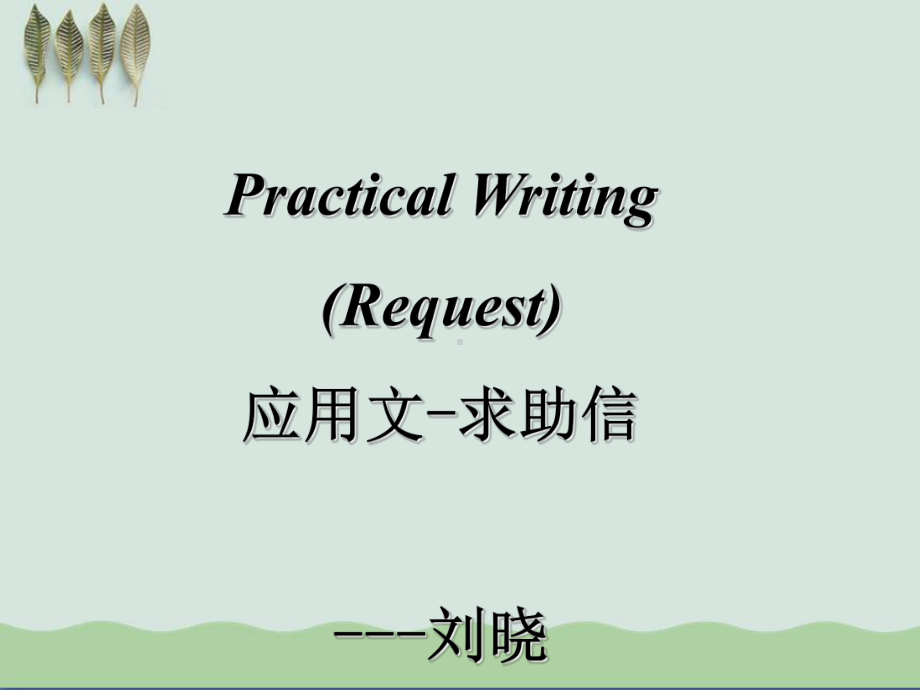 Practical Writing

(Request)

应用文-求助信

---刘晓